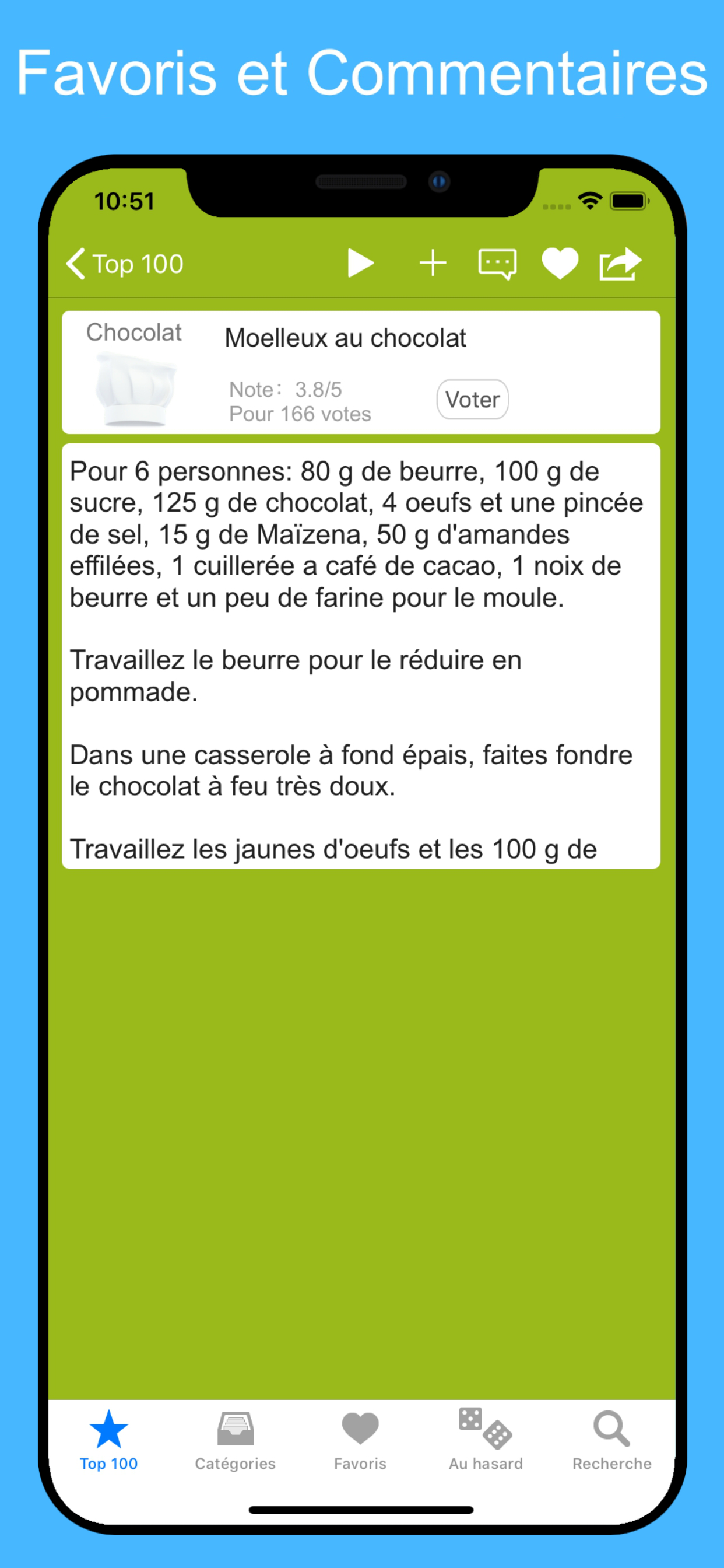 Favoris et Commentaires

10:51

Top 100

Chocolat

Moelleux au chocolat

Note: 3.8/5
Pour 166 votes

Voter

Pour 6 personnes: 80 g de beurre, 100 g de sucre, 125 g de chocolat, 4 oeufs et une pincée de sel, 15 g de Maïzena, 50 g d'amandes effilées, 1 cuillerée a café de cacao, 1 noix de beurre et un peu de farine pour le moule.

Travaillez le beurre pour le réduire en pommade.

Dans une casserole à fond épais, faites fondre le chocolat à feu très doux.

Travaillez les jaunes d'oeufs et les 100 g de

Top 100
Catégories
Favoris
Au hasard
Recherche